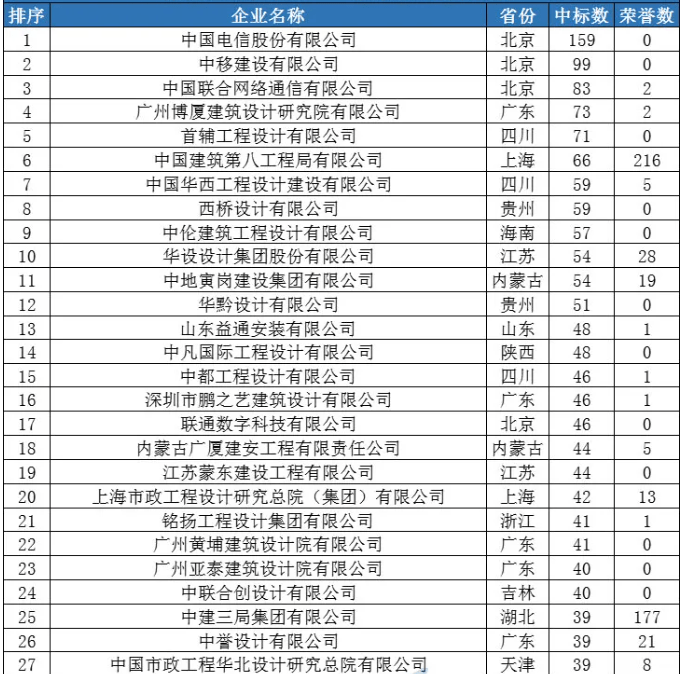 | 排序 | 企业名称 | 省份 | 中标数 | 荣誉数 |
|---|---|---|---|---|
| 1 | 中国电信股份有限公司 | 北京 | 159 | 0 |
| 2 | 中移建设有限公司 | 北京 | 99 | 0 |
| 3 | 中国联合网络通信有限公司 | 北京 | 83 | 2 |
| 4 | 广州博厦建筑设计研究院有限公司 | 广东 | 73 | 2 |
| 5 | 首辅工程设计有限公司 | 四川 | 71 | 0 |
| 6 | 中国建筑第八工程局有限公司 | 上海 | 66 | 216 |
| 7 | 中国华西工程设计建设有限公司 | 四川 | 59 | 5 |
| 8 | 西桥设计有限公司 | 贵州 | 59 | 0 |
| 9 | 中伦建筑工程设计有限公司 | 海南 | 57 | 0 |
| 10 | 华设设计集团股份有限公司 | 江苏 | 54 | 28 |
| 11 | 中地寅岗建设集团有限公司 | 内蒙古 | 54 | 19 |
| 12 | 华黔设计有限公司 | 贵州 | 51 | 0 |
| 13 | 山东益通安装有限公司 | 山东 | 48 | 1 |
| 14 | 中凡国际工程设计有限公司 | 陕西 | 48 | 0 |
| 15 | 中都工程设计有限公司 | 四川 | 46 | 1 |
| 16 | 深圳市鹏之艺建筑设计有限公司 | 广东 | 46 | 1 |
| 17 | 联通数字科技有限公司 | 北京 | 46 | 0 |
| 18 | 内蒙古广厦建安工程有限责任公司 | 内蒙古 | 44 | 5 |
| 19 | 江苏蒙东建设工程有限公司 | 江苏 | 44 | 0 |
| 20 | 上海市政工程设计研究总院（集团）有限公司 | 上海 | 42 | 13 |
| 21 | 铭扬工程设计集团有限公司 | 浙江 | 41 | 1 |
| 22 | 广州黄埔建筑设计院有限公司 | 广东 | 41 | 0 |
| 23 | 广州亚泰建筑设计院有限公司 | 广东 | 40 | 0 |
| 24 | 中联合创设计有限公司 | 吉林 | 40 | 0 |
| 25 | 中建三局集团有限公司 | 湖北 | 39 | 177 |
| 26 | 中誉设计有限公司 | 广东 | 39 | 21 |
| 27 | 中国市政工程华北设计研究总院有限公司 | 天津 | 39 | 8 |